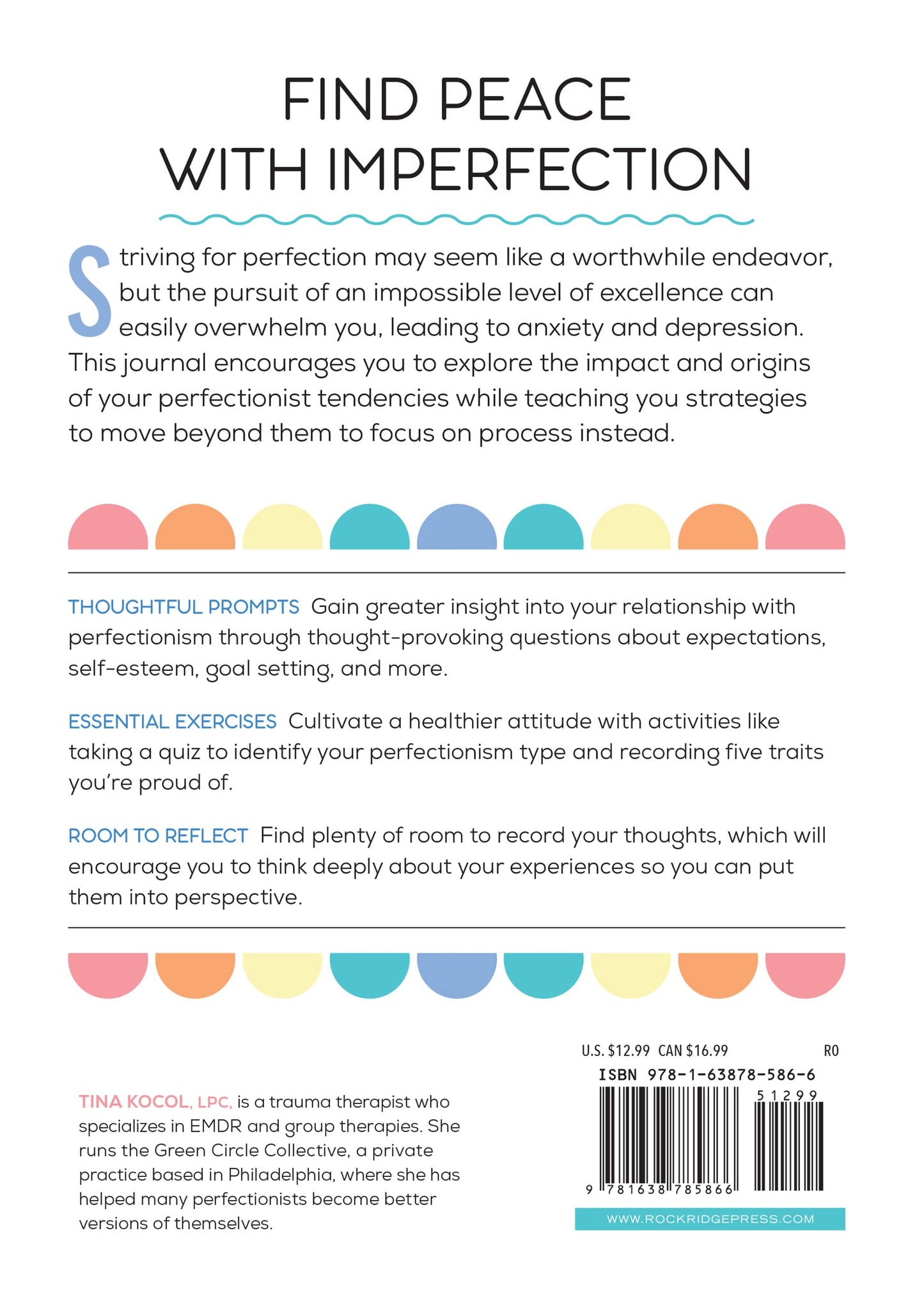 FIND PEACE WITH IMPERFECTION

Striving for perfection may seem like a worthwhile endeavor, but the pursuit of an impossible level of excellence can easily overwhelm you, leading to anxiety and depression. This journal encourages you to explore the impact and origins of your perfectionist tendencies while teaching you strategies to move beyond them to focus on process instead.

THOUGHTFUL PROMPTS Gain greater insight into your relationship with perfectionism through thought-provoking questions about expectations, self-esteem, goal setting, and more.

ESSENTIAL EXERCISES Cultivate a healthier attitude with activities like taking a quiz to identify your perfectionism type and recording five traits you're proud of.

ROOM TO REFLECT Find plenty of room to record your thoughts, which will encourage you to think deeply about your experiences so you can put them into perspective.

TINA KOCOL, LPC, is a trauma therapist who specializes in EMDR and group therapies. She runs the Green Circle Collective, a private practice based in Philadelphia, where she has helped many perfectionists become better versions of themselves.

U.S. $12.99 CAN $16.99 R0

ISBN 978-1-63878-586-6

51299

9 781638 785866

WWW.ROCKRIDGEPRESS.COM